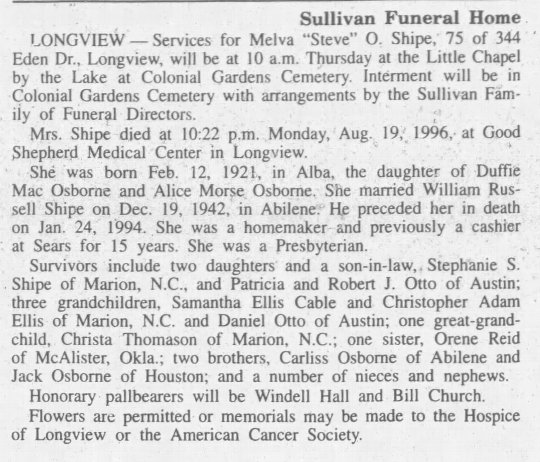 Sullivan Funeral Home

LONGVIEW — Services for Melva "Steve" O. Shipe, 75 of 344 Eden Dr., Longview, will be at 10 a.m. Thursday at the Little Chapel by the Lake at Colonial Gardens Cemetery. Interment will be in Colonial Gardens Cemetery with arrangements by the Sullivan Family of Funeral Directors.

Mrs. Shipe died at 10:22 p.m. Monday, Aug. 19, 1996, at Good Shepherd Medical Center in Longview.

She was born Feb. 12, 1921, in Alba, the daughter of Duffie Mac Osborne and Alice Morse Osborne. She married William Russell Shipe on Dec. 19, 1942, in Abilene. He preceded her in death on Jan. 24, 1994. She was a homemaker and previously a cashier at Sears for 15 years. She was a Presbyterian.

Survivors include two daughters and a son-in-law, Stephanie S. Shipe of Marion, N.C., and Patricia and Robert J. Otto of Austin; three grandchildren, Samantha Ellis Cable and Christopher Adam Ellis of Marion, N.C. and Daniel Otto of Austin; one great-grandchild, Christa Thomason of Marion, N.C.; one sister, Orene Reid of McAlister, Okla.; two brothers, Carliss Osborne of Abilene and Jack Osborne of Houston; and a number of nieces and nephews.

Honorary pallbearers will be Windell Hall and Bill Church.

Flowers are permitted or memorials may be made to the Hospice of Longview or the American Cancer Society.